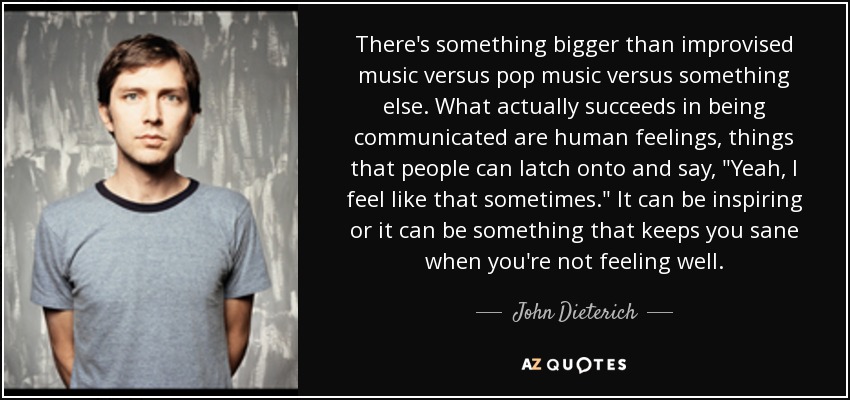 There's something bigger than improvised music versus pop music versus something else. What actually succeeds in being communicated are human feelings, things that people can latch onto and say, "Yeah, I feel like that sometimes." It can be inspiring or it can be something that keeps you sane when you're not feeling well.

— John Dieterich —

AZ QUOTES